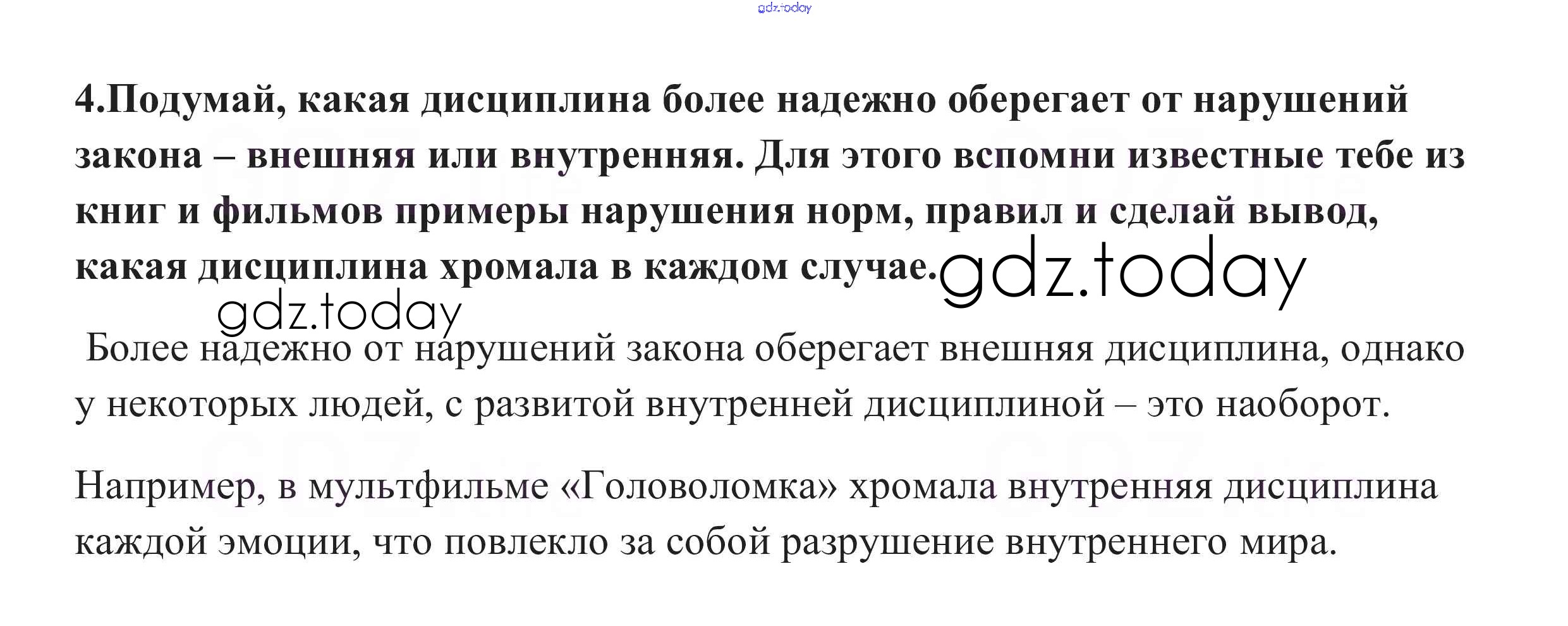 4.Подумай, какая дисциплина более надежно оберегает от нарушений закона – внешняя или внутренняя. Для этого вспомни известные тебе из книг и фильмов примеры нарушения норм, правил и сделай вывод, какая дисциплина хромала в каждом случае.

Более надежно от нарушений закона оберегает внешняя дисциплина, однако у некоторых людей, с развитой внутренней дисциплиной – это наоборот.

Например, в мультфильме «Головоломка» хромала внутренняя дисциплина каждой эмоции, что повлекло за собой разрушение внутреннего мира.

gdz.today